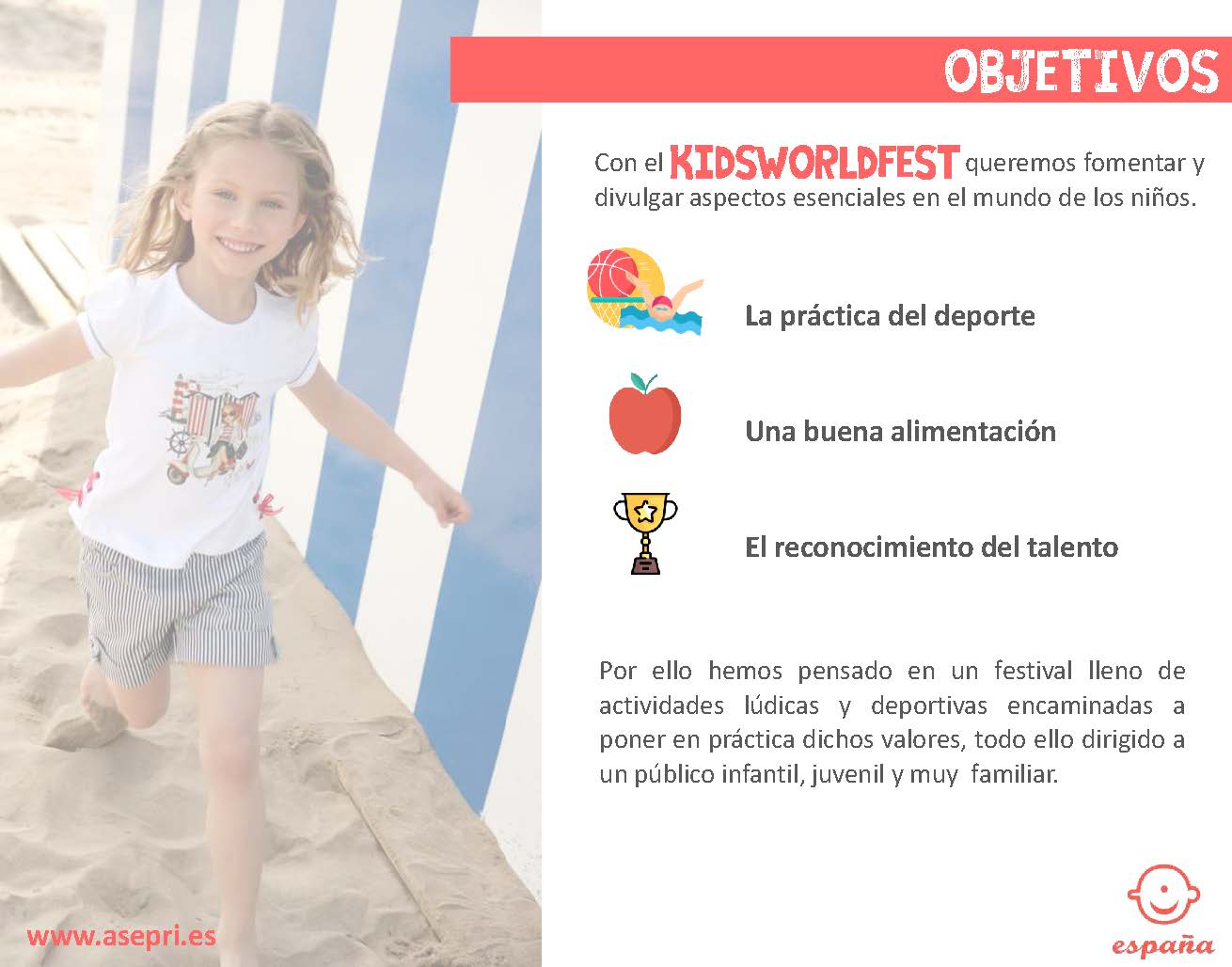 OBJETIVOS

Con el KIDSWORLDFEST queremos fomentar y divulgar aspectos esenciales en el mundo de los niños.

La práctica del deporte

Una buena alimentación

El reconocimiento del talento

Por ello hemos pensado en un festival lleno de actividades lúdicas y deportivas encaminadas a poner en práctica dichos valores, todo ello dirigido a un público infantil, juvenil y muy familiar.

www.asepri.es

españa